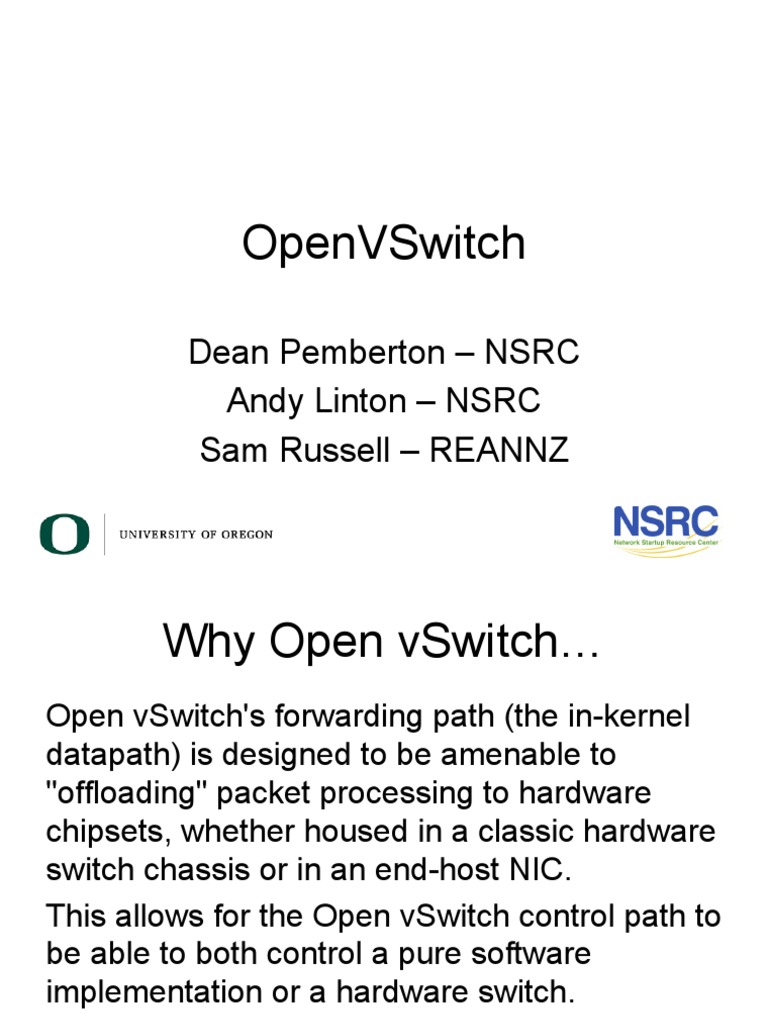 OpenVSwitch

Dean Pemberton – NSRC
Andy Linton – NSRC
Sam Russell – REANNZ

O UNIVERSITY OF OREGON

NSRC
Network Startup Resource Center

Why Open vSwitch…

Open vSwitch's forwarding path (the in-kernel datapath) is designed to be amenable to "offloading" packet processing to hardware chipsets, whether housed in a classic hardware switch chassis or in an end-host NIC.

This allows for the Open vSwitch control path to be able to both control a pure software implementation or a hardware switch.